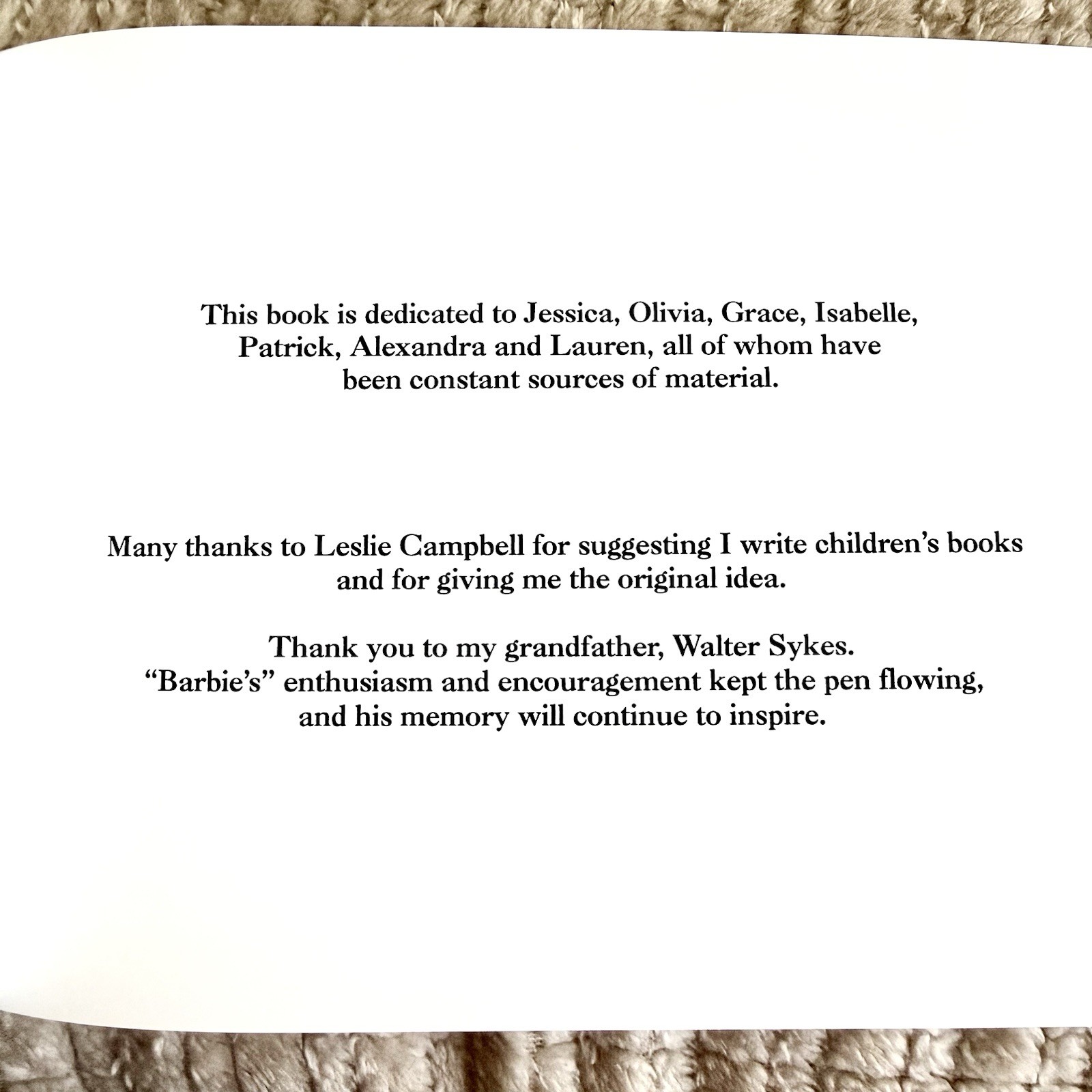 This book is dedicated to Jessica, Olivia, Grace, Isabelle, Patrick, Alexandra and Lauren, all of whom have been constant sources of material.

Many thanks to Leslie Campbell for suggesting I write children's books and for giving me the original idea.

Thank you to my grandfather, Walter Sykes. "Barbie's" enthusiasm and encouragement kept the pen flowing, and his memory will continue to inspire.